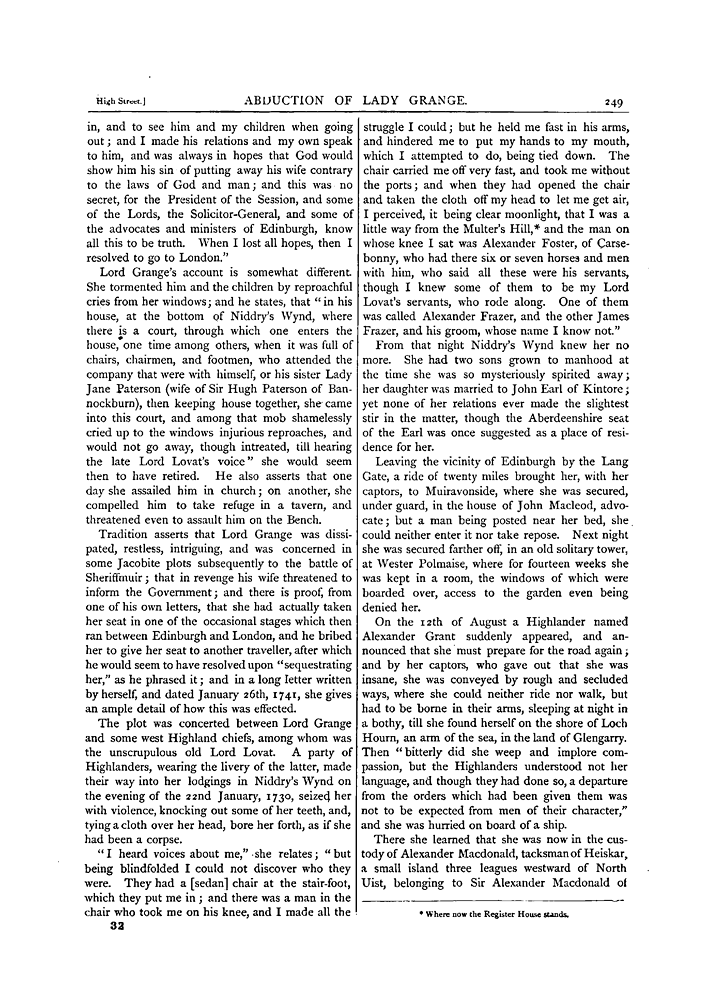 High Street.] ABDUCTION OF LADY GRANGE. 249

in, and to see him and my children when going out; and I made his relations and my own speak to him, and was always in hopes that God would show him his sin of putting away his wife contrary to the laws of God and man; and this was no secret, for the President of the Session, and some of the Lords, the Solicitor-General, and some of the advocates and ministers of Edinburgh, know all this to be truth. When I lost all hopes, then I resolved to go to London."

Lord Grange's account is somewhat different. She tormented him and the children by reproachful cries from her windows; and he states, that "in his house, at the bottom of Niddry's Wynd, where there is a court, through which one enters the house, one time among others, when it was full of chairs, chairmen, and footmen, who attended the company that were with himself, or his sister Lady Jane Paterson (wife of Sir Hugh Paterson of Bannockburn), then keeping house together, she came into this court, and among that mob shamelessly cried up to the windows injurious reproaches, and would not go away, though intreated, till hearing the late Lord Lovat's voice" she would seem then to have retired. He also asserts that one day she assailed him in church; on another, she compelled him to take refuge in a tavern, and threatened even to assault him on the Bench.

Tradition asserts that Lord Grange was dissipated, restless, intriguing, and was concerned in some Jacobite plots subsequently to the battle of Sheriffmuir; that in revenge his wife threatened to inform the Government; and there is proof, from one of his own letters, that she had actually taken her seat in one of the occasional stages which then ran between Edinburgh and London, and he bribed her to give her seat to another traveller, after which he would seem to have resolved upon "sequestrating her," as he phrased it; and in a long letter written by herself, and dated January 26th, 1741, she gives an ample detail of how this was effected.

The plot was concerted between Lord Grange and some west Highland chiefs, among whom was the unscrupulous old Lord Lovat. A party of Highlanders, wearing the livery of the latter, made their way into her lodgings in Niddry's Wynd on the evening of the 22nd January, 1730, seized her with violence, knocking out some of her teeth, and, tying a cloth over her head, bore her forth, as if she had been a corpse.

"I heard voices about me," she relates; "but being blindfolded I could not discover who they were. They had a [sedan] chair at the stair-foot, which they put me in; and there was a man in the chair who took me on his knee, and I made all the struggle I could; but he held me fast in his arms, and hindered me to put my hands to my mouth, which I attempted to do, being tied down. The chair carried me off very fast, and took me without the ports; and when they had opened the chair and taken the cloth off my head to let me get air, I perceived, it being clear moonlight, that I was a little way from the Multer's Hill,* and the man on whose knee I sat was Alexander Foster, of Carsebonny, who had there six or seven horses and men with him, who said all these were his servants, though I knew some of them to be my Lord Lovat's servants, who rode along. One of them was called Alexander Frazer, and the other James Frazer, and his groom, whose name I know not."

From that night Niddry's Wynd knew her no more. She had two sons grown to manhood at the time she was so mysteriously spirited away; her daughter was married to John Earl of Kintore; yet none of her relations ever made the slightest stir in the matter, though the Aberdeenshire seat of the Earl was once suggested as a place of residence for her.

Leaving the vicinity of Edinburgh by the Lang Gate, a ride of twenty miles brought her, with her captors, to Muiravonside, where she was secured, under guard, in the house of John Macleod, advocate; but a man being posted near her bed, she could neither enter it nor take repose. Next night she was secured farther off, in an old solitary tower, at Wester Polmaise, where for fourteen weeks she was kept in a room, the windows of which were boarded over, access to the garden even being denied her.

On the 12th of August a Highlander named Alexander Grant suddenly appeared, and announced that she must prepare for the road again; and by her captors, who gave out that she was insane, she was conveyed by rough and secluded ways, where she could neither ride nor walk, but had to be borne in their arms, sleeping at night in a bothy, till she found herself on the shore of Loch Hourn, an arm of the sea, in the land of Glengarry. Then "bitterly did she weep and implore compassion, but the Highlanders understood not her language, and though they had done so, a departure from the orders which had been given them was not to be expected from men of their character," and she was hurried on board of a ship.

There she learned that she was now in the custody of Alexander Macdonald, tacksman of Heiskar, a small island three leagues westward of North Uist, belonging to Sir Alexander Macdonald of

* Where now the Register House stands.

32